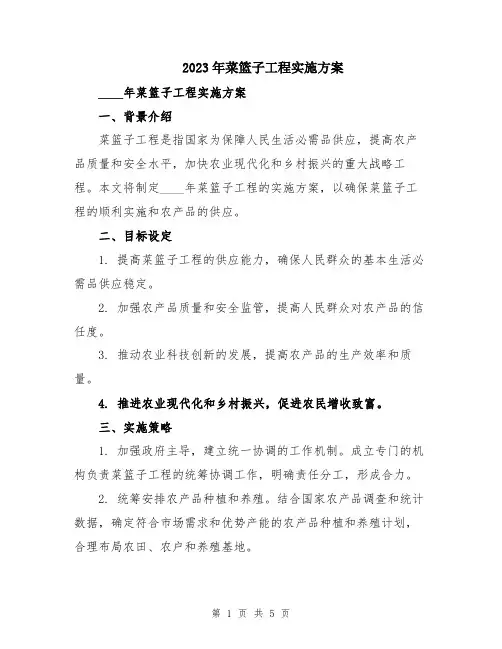 2023年菜篮子工程实施方案

____年菜篮子工程实施方案

一、背景介绍

菜篮子工程是指国家为保障人民生活必需品供应，提高农产品质量和安全水平，加快农业现代化和乡村振兴的重大战略工程。本文将制定____年菜篮子工程的实施方案，以确保菜篮子工程的顺利实施和农产品的供应。

二、目标设定

1. 提高菜篮子工程的供应能力，确保人民群众的基本生活必需品供应稳定。

2. 加强农产品质量和安全监管，提高人民群众对农产品的信任度。

3. 推动农业科技创新的发展，提高农产品的生产效率和质量。

4. 推进农业现代化和乡村振兴，促进农民增收致富。

三、实施策略

1. 加强政府主导，建立统一协调的工作机制。成立专门的机构负责菜篮子工程的统筹协调工作，明确责任分工，形成合力。

2. 统筹安排农产品种植和养殖。结合国家农产品调查和统计数据，确定符合市场需求和优势产能的农产品种植和养殖计划，合理布局农田、农户和养殖基地。

第 1 页 共 5 页